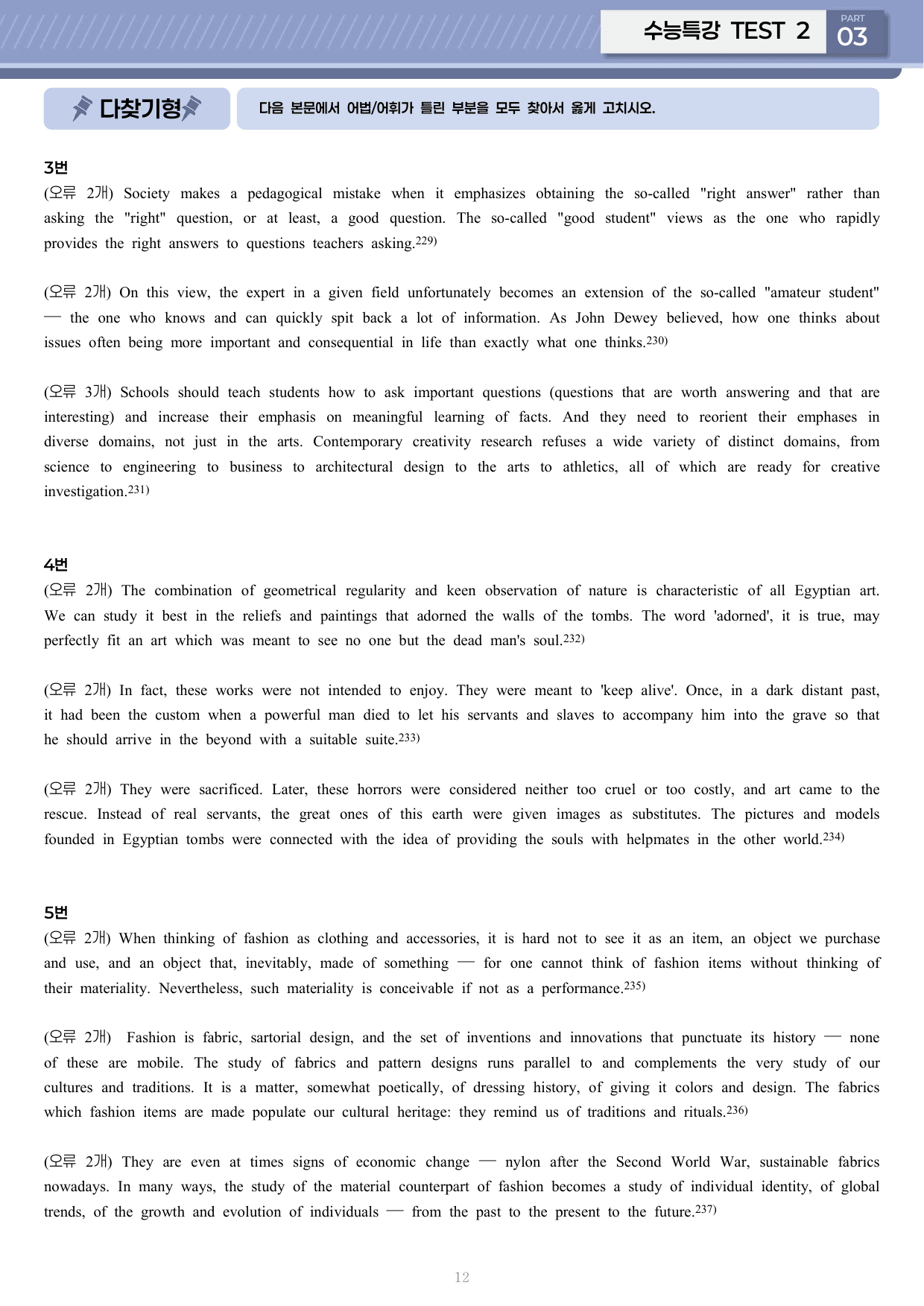 수능특강 TEST 2
PART
03

다찾기형

다음 본문에서 어법/어휘가 틀린 부분을 모두 찾아서 옳게 고치시오.

3번

(오류 2개) Society makes a pedagogical mistake when it emphasizes obtaining the so-called "right answer" rather than asking the "right" question, or at least, a good question. The so-called "good student" views as the one who rapidly provides the right answers to questions teachers asking.$^{229)}$

(오류 2개) On this view, the expert in a given field unfortunately becomes an extension of the so-called "amateur student" — the one who knows and can quickly spit back a lot of information. As John Dewey believed, how one thinks about issues often being more important and consequential in life than exactly what one thinks.$^{230)}$

(오류 3개) Schools should teach students how to ask important questions (questions that are worth answering and that are interesting) and increase their emphasis on meaningful learning of facts. And they need to reorient their emphases in diverse domains, not just in the arts. Contemporary creativity research refuses a wide variety of distinct domains, from science to engineering to business to architectural design to the arts to athletics, all of which are ready for creative investigation.$^{231)}$

4번

(오류 2개) The combination of geometrical regularity and keen observation of nature is characteristic of all Egyptian art. We can study it best in the reliefs and paintings that adorned the walls of the tombs. The word 'adorned', it is true, may perfectly fit an art which was meant to see no one but the dead man's soul.$^{232)}$

(오류 2개) In fact, these works were not intended to enjoy. They were meant to 'keep alive'. Once, in a dark distant past, it had been the custom when a powerful man died to let his servants and slaves to accompany him into the grave so that he should arrive in the beyond with a suitable suite.$^{233)}$

(오류 2개) They were sacrificed. Later, these horrors were considered neither too cruel or too costly, and art came to the rescue. Instead of real servants, the great ones of this earth were given images as substitutes. The pictures and models founded in Egyptian tombs were connected with the idea of providing the souls with helpmates in the other world.$^{234)}$

5번

(오류 2개) When thinking of fashion as clothing and accessories, it is hard not to see it as an item, an object we purchase and use, and an object that, inevitably, made of something — for one cannot think of fashion items without thinking of their materiality. Nevertheless, such materiality is conceivable if not as a performance.$^{235)}$

(오류 2개) Fashion is fabric, sartorial design, and the set of inventions and innovations that punctuate its history — none of these are mobile. The study of fabrics and pattern designs runs parallel to and complements the very study of our cultures and traditions. It is a matter, somewhat poetically, of dressing history, of giving it colors and design. The fabrics which fashion items are made populate our cultural heritage: they remind us of traditions and rituals.$^{236)}$

(오류 2개) They are even at times signs of economic change — nylon after the Second World War, sustainable fabrics nowadays. In many ways, the study of the material counterpart of fashion becomes a study of individual identity, of global trends, of the growth and evolution of individuals — from the past to the present to the future.$^{237)}$

12